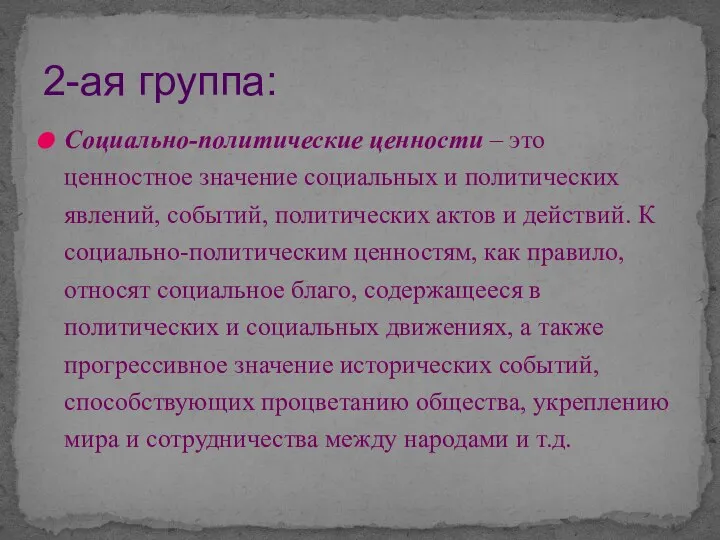 2-ая группа:

Социально-политические ценности – это ценностное значение социальных и политических явлений, событий, политических актов и действий. К социально-политическим ценностям, как правило, относят социальное благо, содержащееся в политических и социальных движениях, а также прогрессивное значение исторических событий, способствующих процветанию общества, укреплению мира и сотрудничества между народами и т.д.